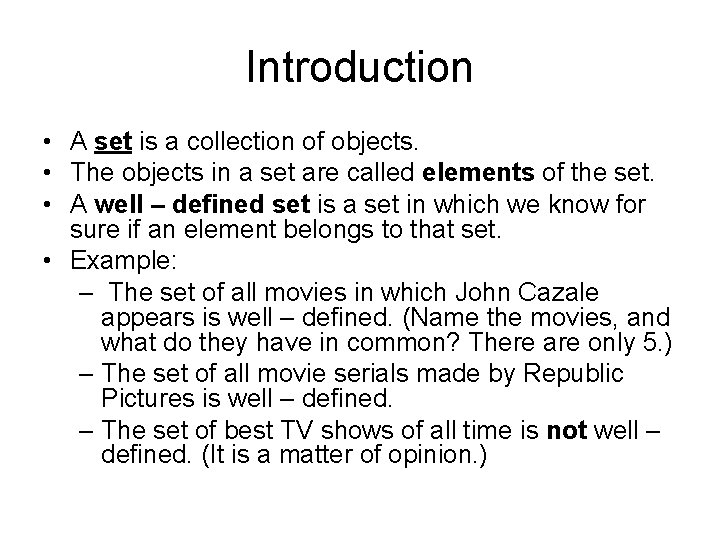 Introduction

• A set is a collection of objects.
• The objects in a set are called elements of the set.
• A well – defined set is a set in which we know for sure if an element belongs to that set.
• Example:
– The set of all movies in which John Cazale appears is well – defined. (Name the movies, and what do they have in common? There are only 5.)
– The set of all movie serials made by Republic Pictures is well – defined.
– The set of best TV shows of all time is not well – defined. (It is a matter of opinion.)